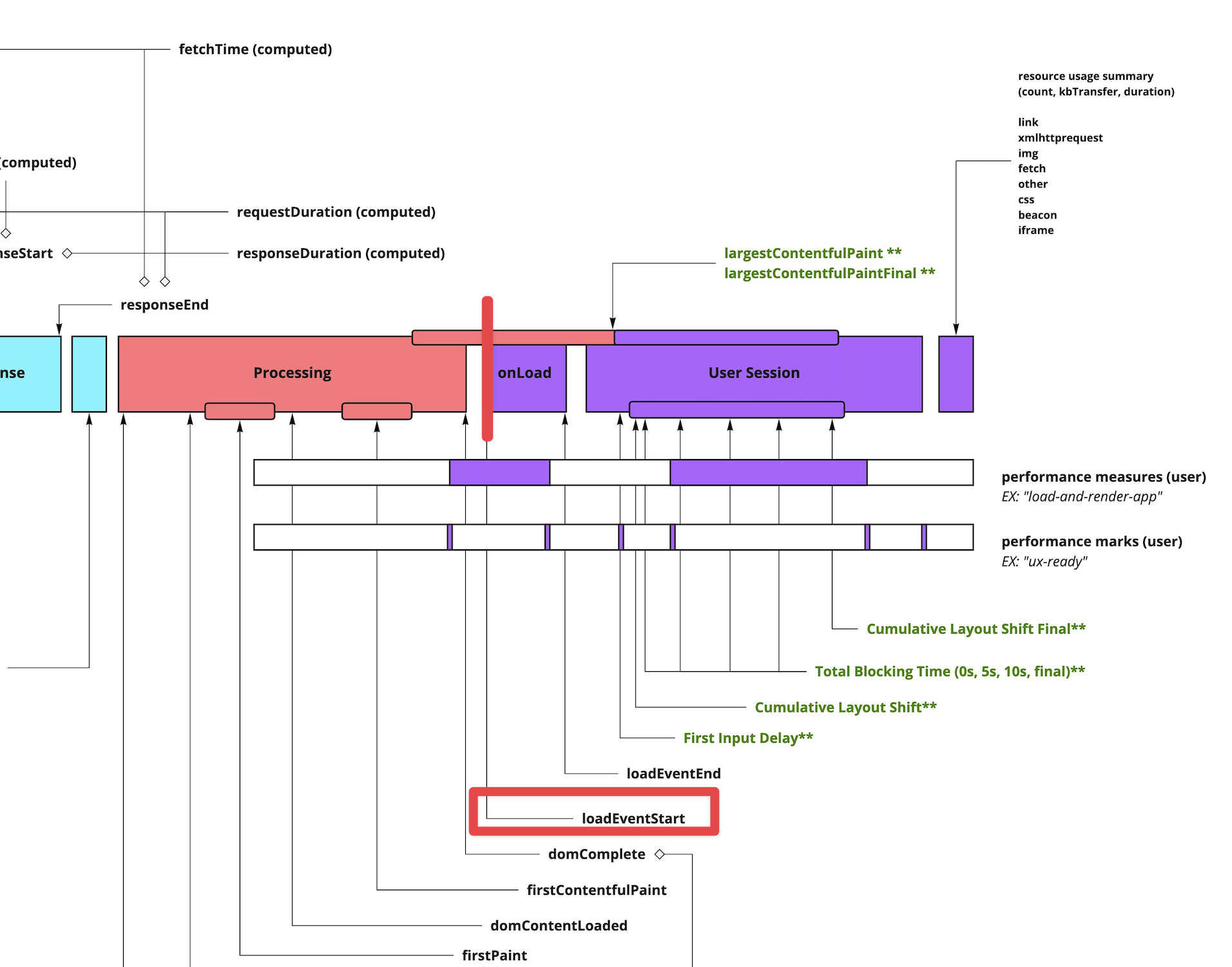 fetchTime (computed)

resource usage summary
(count, kbTransfer, duration)

link
xmlhttprequest
img
fetch
other
css
beacon
iframe

(computed)

requestDuration (computed)

nseStart

responseDuration (computed)

largestContentfulPaint **
largestContentfulPaintFinal **

responseEnd

nse

Processing

onLoad

User Session

performance measures (user)
EX: "load-and-render-app"

performance marks (user)
EX: "ux-ready"

Cumulative Layout Shift Final**

Total Blocking Time (0s, 5s, 10s, final)**

Cumulative Layout Shift**

First Input Delay**

loadEventEnd

loadEventStart

domComplete

firstContentfulPaint

domContentLoaded

firstPaint